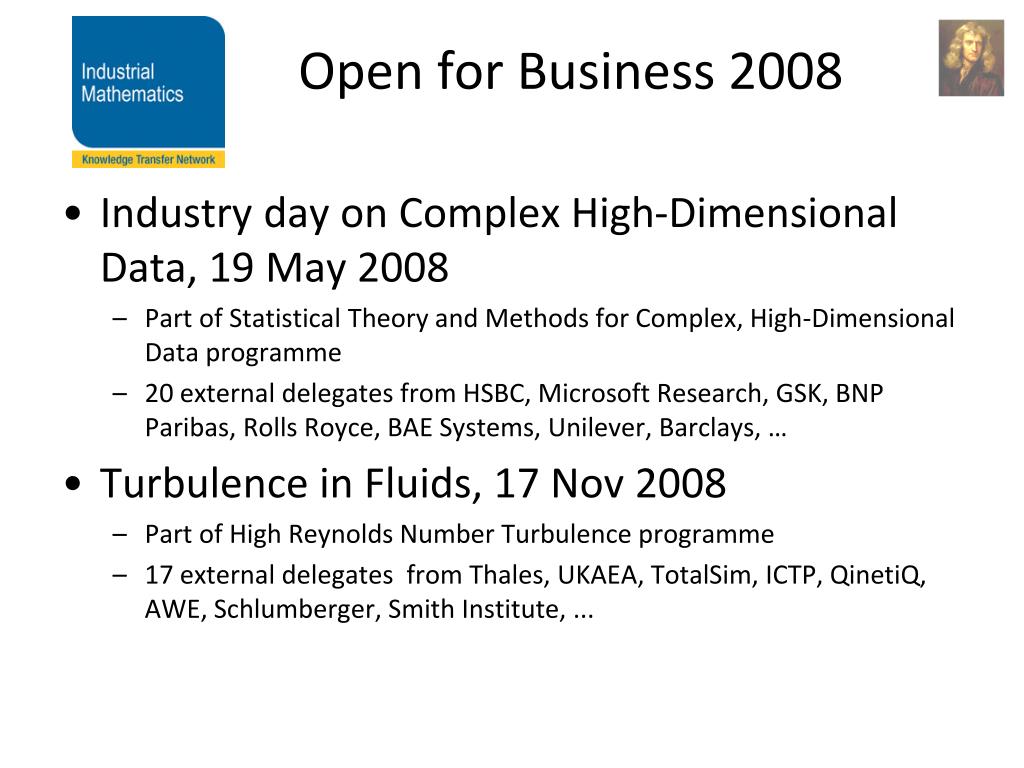 Industrial Mathematics
Knowledge Transfer Network

Open for Business 2008

• Industry day on Complex High-Dimensional Data, 19 May 2008
– Part of Statistical Theory and Methods for Complex, High-Dimensional Data programme
– 20 external delegates from HSBC, Microsoft Research, GSK, BNP Paribas, Rolls Royce, BAE Systems, Unilever, Barclays, …

• Turbulence in Fluids, 17 Nov 2008
– Part of High Reynolds Number Turbulence programme
– 17 external delegates from Thales, UKAEA, TotalSim, ICTP, QinetiQ, AWE, Schlumberger, Smith Institute, ...